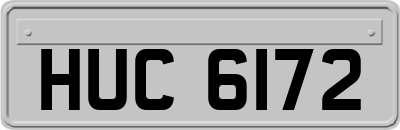 HUC 6172